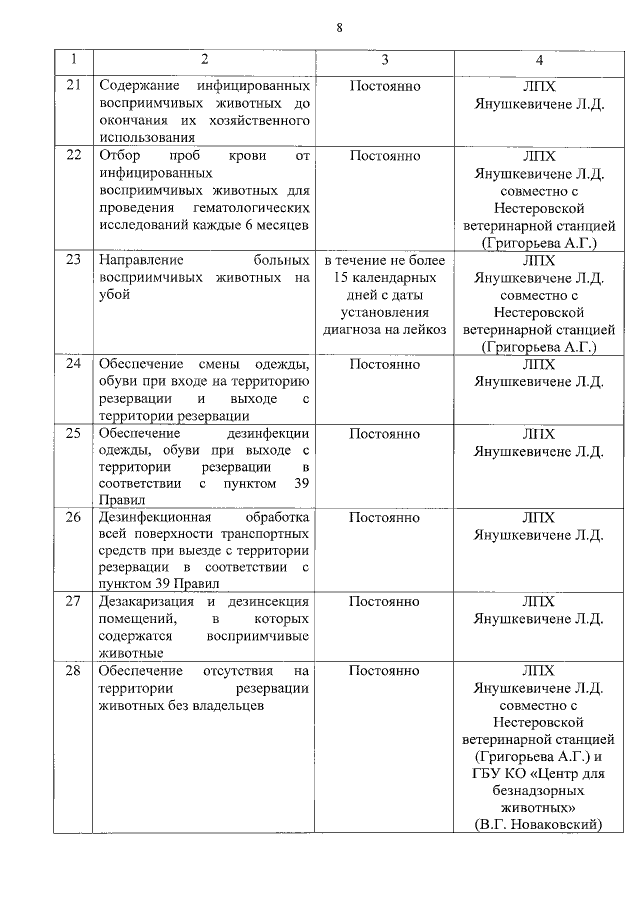 8

| 1 | 2 | 3 | 4 |
|---|---|---|---|
| 21 | Содержание инфицированных восприимчивых животных до окончания их хозяйственного использования | Постоянно | ЛПХ Янушкевичене Л.Д. |
| 22 | Отбор проб крови от инфицированных восприимчивых животных для проведения гематологических исследований каждые 6 месяцев | Постоянно | ЛПХ Янушкевичене Л.Д. совместно с Нестеровской ветеринарной станцией (Григорьева А.Г.) |
| 23 | Направление больных восприимчивых животных на убой | в течение не более 15 календарных дней с даты установления диагноза на лейкоз | ЛПХ Янушкевичене Л.Д. совместно с Нестеровской ветеринарной станцией (Григорьева А.Г.) |
| 24 | Обеспечение смены одежды, обуви при входе на территорию резервации и выходе с территории резервации | Постоянно | ЛПХ Янушкевичене Л.Д. |
| 25 | Обеспечение дезинфекции одежды, обуви при выходе с территории резервации в соответствии с пунктом 39 Правил | Постоянно | ЛПХ Янушкевичене Л.Д. |
| 26 | Дезинфекционная обработка всей поверхности транспортных средств при выезде с территории резервации в соответствии с пунктом 39 Правил | Постоянно | ЛПХ Янушкевичене Л.Д. |
| 27 | Дезакаризация и дезинсекция помещений, в которых содержатся восприимчивые животные | Постоянно | ЛПХ Янушкевичене Л.Д. |
| 28 | Обеспечение отсутствия на территории резервации животных без владельцев | Постоянно | ЛПХ Янушкевичене Л.Д. совместно с Нестеровской ветеринарной станцией (Григорьева А.Г.) и ГБУ КО «Центр для безнадзорных животных» (В.Г. Новаковский) |